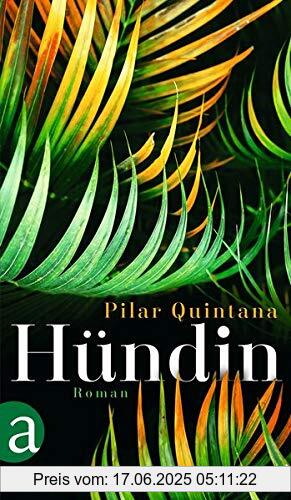 Pilar Quintana

Hündin

Roman

a

Preis vom: 17.06.2025 05:11:22